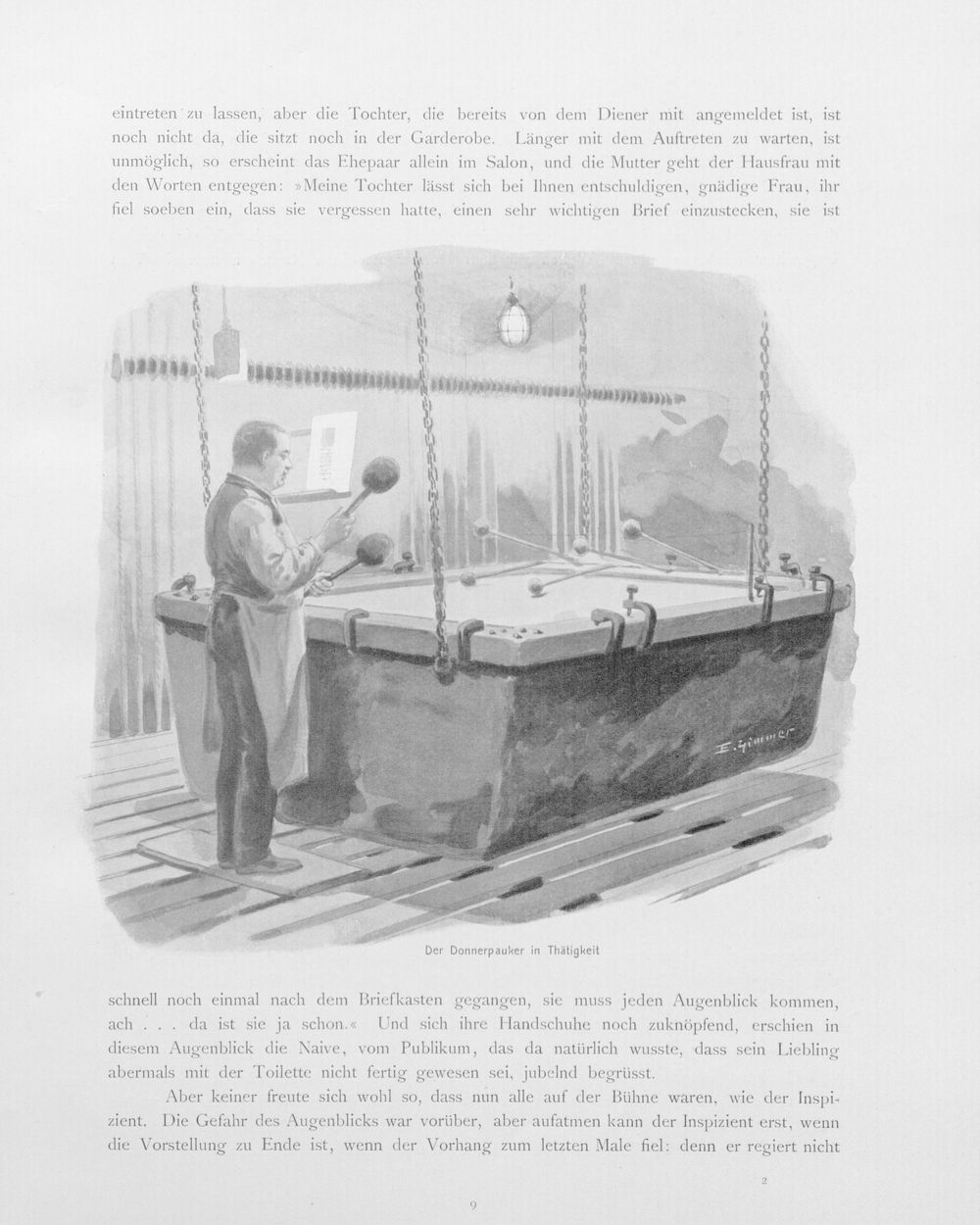 eintreten zu lassen, aber die Tochter, die bereits von dem Diener mit angemeldet ist, ist noch nicht da, die sitzt noch in der Garderobe. Länger mit dem Auftreten zu warten, ist unmöglich, so erscheint das Ehepaar allein im Salon, und die Mutter geht der Hausfrau mit den Worten entgegen: »Meine Tochter lässt sich bei Ihnen entschuldigen, gnädige Frau, ihr fiel soeben ein, dass sie vergessen hatte, einen sehr wichtigen Brief einzustecken, sie ist

E. Zimmer

Der Donnerpauker in Thätigkeit

schnell noch einmal nach dem Briefkasten gegangen, sie muss jeden Augenblick kommen, ach . . . da ist sie ja schon.« Und sich ihre Handschuhe noch zuknöpfend, erschien in diesem Augenblick die Naive, vom Publikum, das da natürlich wusste, dass sein Liebling abermals mit der Toilette nicht fertig gewesen sei, jubelnd begrüsst.

Aber keiner freute sich wohl so, dass nun alle auf der Bühne waren, wie der Inspizient. Die Gefahr des Augenblicks war vorüber, aber aufatmen kann der Inspizient erst, wenn die Vorstellung zu Ende ist, wenn der Vorhang zum letzten Male fiel: denn er regiert nicht

2

9